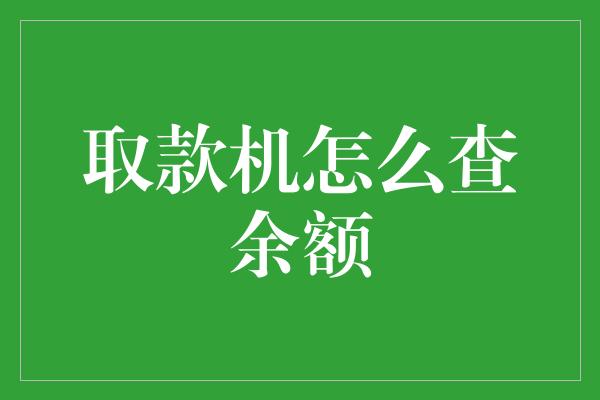 取款机怎么查余额